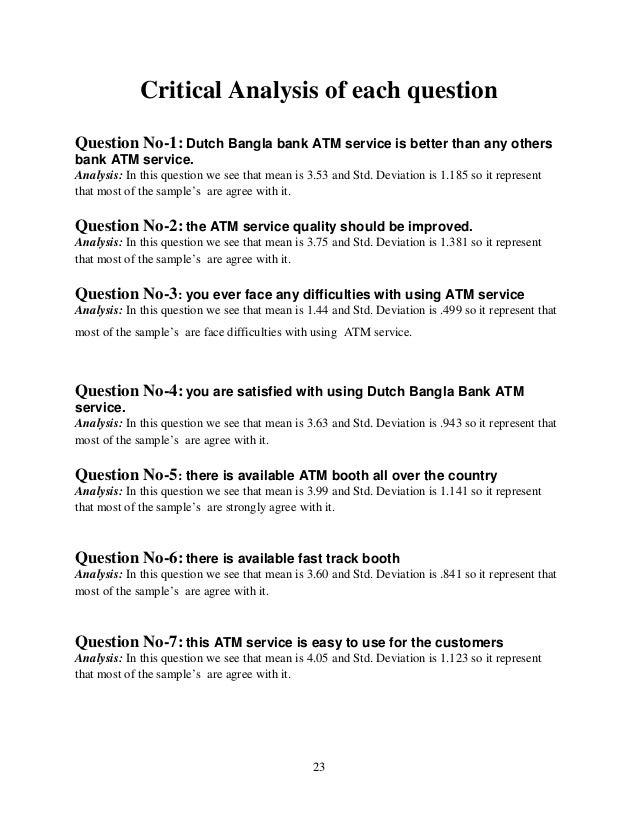 Critical Analysis of each question

Question No-1: Dutch Bangla bank ATM service is better than any others bank ATM service.
Analysis: In this question we see that mean is 3.53 and Std. Deviation is 1.185 so it represent that most of the sample's are agree with it.

Question No-2: the ATM service quality should be improved.
Analysis: In this question we see that mean is 3.75 and Std. Deviation is 1.381 so it represent that most of the sample's are agree with it.

Question No-3: you ever face any difficulties with using ATM service
Analysis: In this question we see that mean is 1.44 and Std. Deviation is .499 so it represent that most of the sample's are face difficulties with using ATM service.

Question No-4: you are satisfied with using Dutch Bangla Bank ATM service.
Analysis: In this question we see that mean is 3.63 and Std. Deviation is .943 so it represent that most of the sample's are agree with it.

Question No-5: there is available ATM booth all over the country
Analysis: In this question we see that mean is 3.99 and Std. Deviation is 1.141 so it represent that most of the sample's are strongly agree with it.

Question No-6: there is available fast track booth
Analysis: In this question we see that mean is 3.60 and Std. Deviation is .841 so it represent that most of the sample's are agree with it.

Question No-7: this ATM service is easy to use for the customers
Analysis: In this question we see that mean is 4.05 and Std. Deviation is 1.123 so it represent that most of the sample's are agree with it.

23